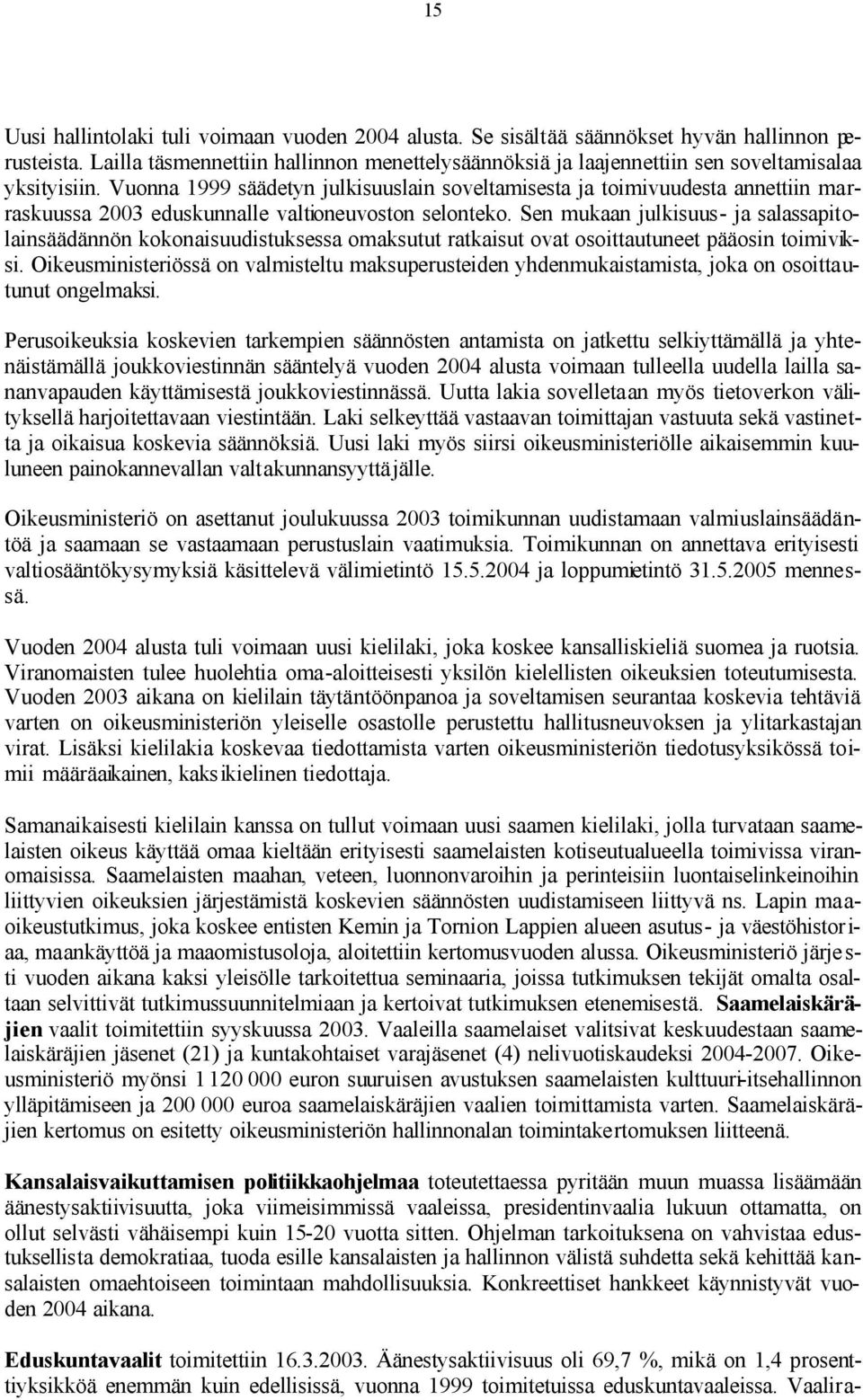 15

Uusi hallintolaki tuli voimaan vuoden 2004 alusta. Se sisältää säännökset hyvän hallinnon perusteista. Lailla täsmennettiin hallinnon menettelysäännöksiä ja laajennettiin sen soveltamisalaa yksityisiin. Vuonna 1999 säädetyn julkisuuslain soveltamisesta ja toimivuudesta annettiin marraskuussa 2003 eduskunnalle valtioneuvoston selonteko. Sen mukaan julkisuus- ja salassapitolainsäädännön kokonaisuudistuksessa omaksutut ratkaisut ovat osoittautuneet pääosin toimiviksi. Oikeusministeriössä on valmisteltu maksuperusteiden yhdenmukaistamista, joka on osoittautunut ongelmaksi.

Perusoikeuksia koskevien tarkempien säännösten antamista on jatkettu selkiyttämällä ja yhtenäistämällä joukkoviestinnän sääntelyä vuoden 2004 alusta voimaan tulleella uudella lailla sananvapauden käyttämisestä joukkoviestinnässä. Uutta lakia sovelletaan myös tietoverkon välityksellä harjoitettavaan viestintään. Laki selkeyttää vastaavan toimittajan vastuuta sekä vastinetta ja oikaisua koskevia säännöksiä. Uusi laki myös siirsi oikeusministeriölle aikaisemmin kuuluneen painokannevallan valtakunnansyyttäjälle.

Oikeusministeriö on asettanut joulukuussa 2003 toimikunnan uudistamaan valmiuslainsäädäntöä ja saamaan se vastaamaan perustuslain vaatimuksia. Toimikunnan on annettava erityisesti valtiosääntökysymyksiä käsittelevä välimietintö 15.5.2004 ja loppumietintö 31.5.2005 mennessä.

Vuoden 2004 alusta tuli voimaan uusi kielilaki, joka koskee kansalliskieliä suomea ja ruotsia. Viranomaisten tulee huolehtia oma-aloitteisesti yksilön kielellisten oikeuksien toteutumisesta. Vuoden 2003 aikana on kielilain täytäntöönpanoa ja soveltamisen seurantaa koskevia tehtäviä varten on oikeusministeriön yleiselle osastolle perustettu hallitusneuvoksen ja ylitarkastajan virat. Lisäksi kielilakia koskevaa tiedottamista varten oikeusministeriön tiedotusyksikössä toimii määräaikainen, kaksikielinen tiedottaja.

Samanaikaisesti kielilain kanssa on tullut voimaan uusi saamen kielilaki, jolla turvataan saamelaisten oikeus käyttää omaa kieltään erityisesti saamelaisten kotiseutualueella toimivissa viranomaisissa. Saamelaisten maahan, veteen, luonnonvaroihin ja perinteisiin luontaiselinkeinoihin liittyvien oikeuksien järjestämistä koskevien säännösten uudistamiseen liittyvä ns. Lapin maaoikeustutkimus, joka koskee entisten Kemin ja Tornion Lappien alueen asutus- ja väestöhistoriaa, maankäyttöä ja maaomistusoloja, aloitettiin kertomusvuoden alussa. Oikeusministeriö järjesti vuoden aikana kaksi yleisölle tarkoitettua seminaaria, joissa tutkimuksen tekijät omalta osaltaan selvittivät tutkimussuunnitelmiaan ja kertoivat tutkimuksen etenemisestä. Saamelaiskäräjien vaalit toimitettiin syyskuussa 2003. Vaaleilla saamelaiset valitsivat keskuudestaan saamelaiskäräjien jäsenet (21) ja kuntakohtaiset varajäsenet (4) nelivuotiskaudeksi 2004-2007. Oikeusministeriö myönsi 1 120 000 euron suuruisen avustuksen saamelaisten kulttuuri-itsehallinnon ylläpitämiseen ja 200 000 euroa saamelaiskäräjien vaalien toimittamista varten. Saamelaiskäräjien kertomus on esitetty oikeusministeriön hallinnonalan toimintakertomuksen liitteenä.

Kansalaisvaikuttamisen politiikkaohjelmaa toteutettaessa pyritään muun muassa lisäämään äänestysaktiivisuutta, joka viimeisimmissä vaaleissa, presidentinvaalia lukuun ottamatta, on ollut selvästi vähäisempi kuin 15-20 vuotta sitten. Ohjelman tarkoituksena on vahvistaa edustuksellista demokratiaa, tuoda esille kansalaisten ja hallinnon välistä suhdetta sekä kehittää kansalaisten omaehtoiseen toimintaan mahdollisuuksia. Konkreettiset hankkeet käynnistyvät vuoden 2004 aikana.

Eduskuntavaalit toimitettiin 16.3.2003. Äänestysaktiivisuus oli 69,7 %, mikä on 1,4 prosenttiyksikköä enemmän kuin edellisissä, vuonna 1999 toimitetuissa eduskuntavaaleissa. Vaalira-